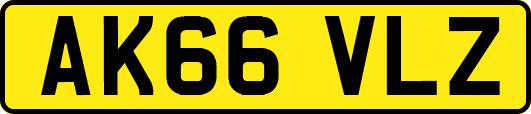 AK66 VLZ